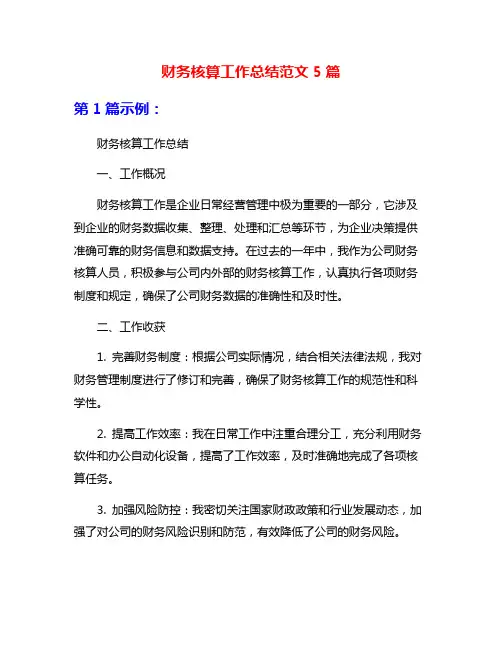 财务核算工作总结范文 5 篇

第 1 篇示例：

财务核算工作总结

一、工作概况

财务核算工作是企业日常经营管理中极为重要的一部分，它涉及到企业的财务数据收集、整理、处理和汇总等环节，为企业决策提供准确可靠的财务信息和数据支持。在过去的一年中，我作为公司财务核算人员，积极参与公司内外部的财务核算工作，认真执行各项财务制度和规定，确保了公司财务数据的准确性和及时性。

二、工作收获

1. 完善财务制度：根据公司实际情况，结合相关法律法规，我对财务管理制度进行了修订和完善，确保了财务核算工作的规范性和科学性。

2. 提高工作效率：我在日常工作中注重合理分工，充分利用财务软件和办公自动化设备，提高了工作效率，及时准确地完成了各项核算任务。

3. 加强风险防控：我密切关注国家财政政策和行业发展动态，加强了对公司的财务风险识别和防范，有效降低了公司的财务风险。